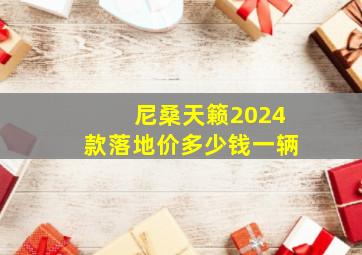 尼桑天籁2024款落地价多少钱一辆